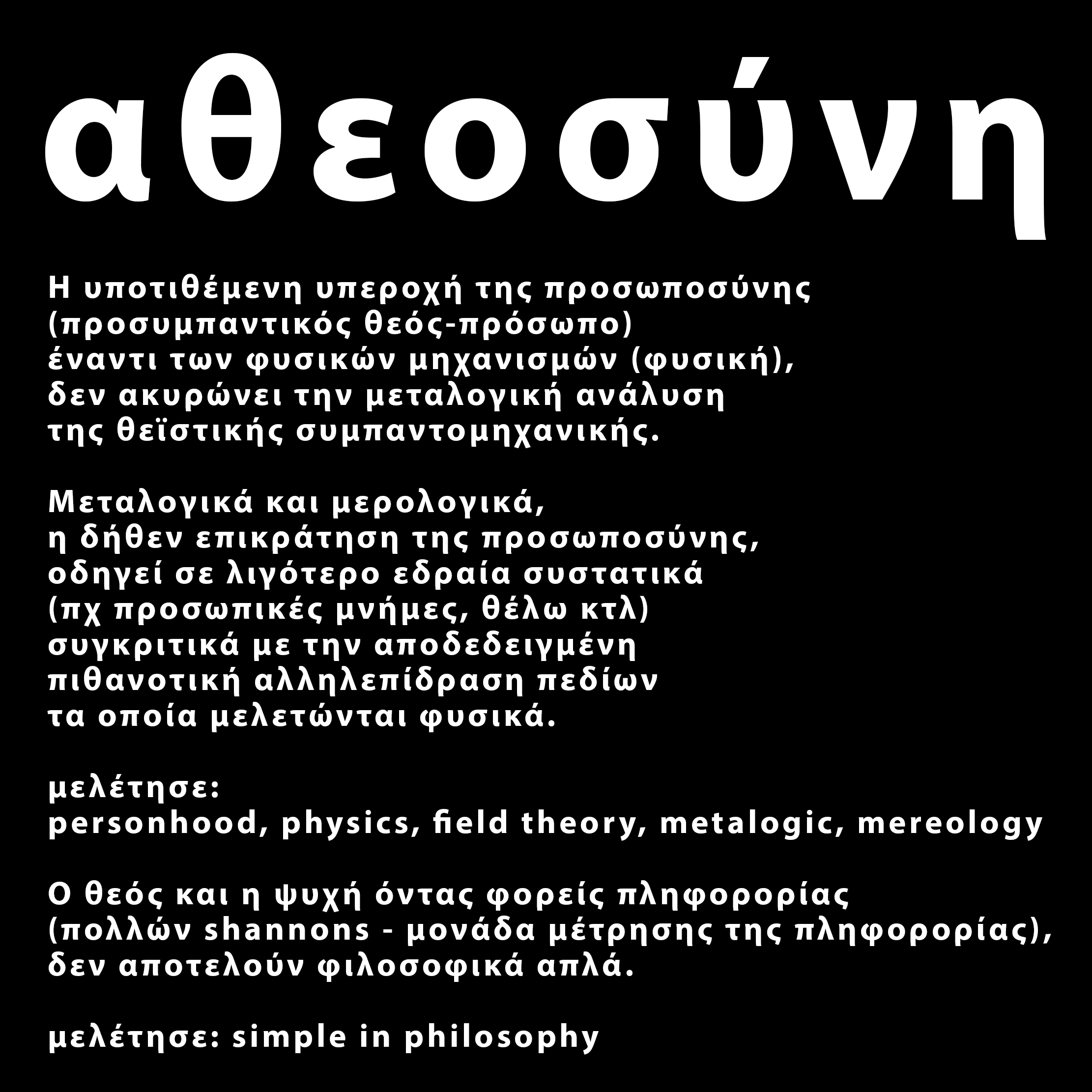 αθεοσύνη

Η υποτιθέμενη υπεροχή της προσωποσύνης (προσυμπαντικός θεός-πρόσωπο) έναντι των φυσικών μηχανισμών (φυσική), δεν ακυρώνει την μεταλογική ανάλυση της θεϊστικής συμπαντομηχανικής.

Μεταλογικά και μερολογικά, η δήθεν επικράτηση της προσωποσύνης, οδηγεί σε λιγότερο εδραία συστατικά (πχ προσωπικές μνήμες, θέλω κτλ) συγκριτικά με την αποδεδειγμένη πιθανοτική αλληλεπίδραση πεδίων τα οποία μελετώνται φυσικά.

μελέτησε:
personhood, physics, field theory, metalogic, mereology

Ο θεός και η ψυχή όντας φορείς πληφορορίας (πολλών shannons - μονάδα μέτρησης της πληφορορίας), δεν αποτελούν φιλοσοφικά απλά.

μελέτησε: simple in philosophy